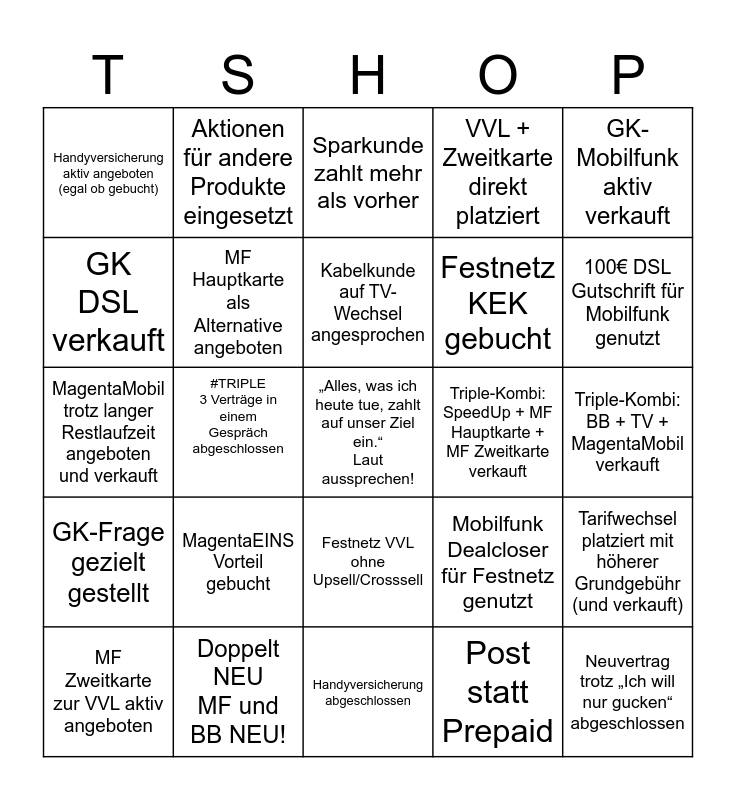 | T | S | H | O | P |
|---|---|---|---|---|
| Handyversicherung aktiv angeboten (egal ob gebucht) | Aktionen für andere Produkte eingesetzt | Sparkunde zahlt mehr als vorher | VVL + Zweitkarte direkt platziert | GK-Mobilfunk aktiv verkauft |
| GK DSL verkauft | MF Hauptkarte als Alternative angeboten | Kabelkunde auf TV-Wechsel angesprochen | Festnetz KEK gebucht | 100€ DSL Gutschrift für Mobilfunk genutzt |
| MagentaMobil trotz langer Restlaufzeit angeboten und verkauft | #TRIPLE 3 Verträge in einem Gespräch abgeschlossen | „Alles, was ich heute tue, zahlt auf unser Ziel ein.“ Laut aussprechen! | Triple-Kombi: SpeedUp + MF Hauptkarte + MF Zweitkarte verkauft | Triple-Kombi: BB + TV + MagentaMobil verkauft |
| GK-Frage gezielt gestellt | MagentaEINS Vorteil gebucht | Festnetz VVL ohne Upsell/Crosssell | Mobilfunk Dealcloser für Festnetz genutzt | Tarifwechsel platziert mit höherer Grundgebühr (und verkauft) |
| MF Zweitkarte zur VVL aktiv angeboten | Doppelt NEU MF und BB NEU! | Handyversicherung abgeschlossen | Post statt Prepaid | Neuvertrag trotz „Ich will nur gucken“ abgeschlossen |